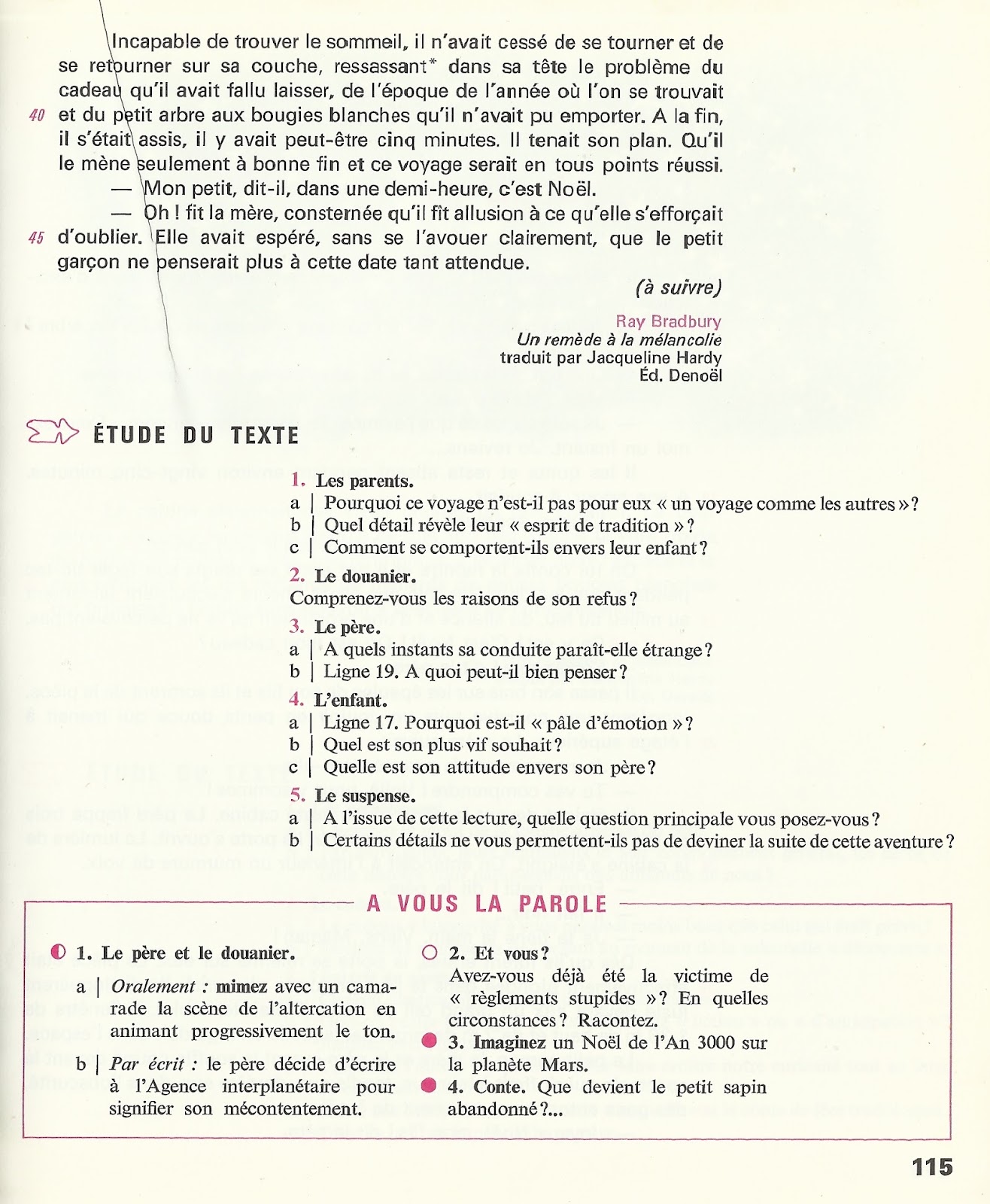 Incapable de trouver le sommeil, il n'avait cessé de se tourner et de se retourner sur sa couche, ressassant* dans sa tête le problème du cadeau qu'il avait fallu laisser, de l'époque de l'année où l'on se trouvait
40 et du petit arbre aux bougies blanches qu'il n'avait pu emporter. A la fin, il s'était assis, il y avait peut-être cinq minutes. Il tenait son plan. Qu'il le mène seulement à bonne fin et ce voyage serait en tous points réussi.

— Mon petit, dit-il, dans une demi-heure, c'est Noël.

— Oh ! fit la mère, consternée qu'il fît allusion à ce qu'elle s'efforçait
45 d'oublier. Elle avait espéré, sans se l'avouer clairement, que le petit garçon ne penserait plus à cette date tant attendue.

(à suivre)

Ray Bradbury
Un remède à la mélancolie
traduit par Jacqueline Hardy
Éd. Denoël

ÉTUDE DU TEXTE

1. Les parents.
a | Pourquoi ce voyage n'est-il pas pour eux « un voyage comme les autres » ?
b | Quel détail révèle leur « esprit de tradition » ?
c | Comment se comportent-ils envers leur enfant ?

2. Le douanier.
Comprenez-vous les raisons de son refus ?

3. Le père.
a | A quels instants sa conduite paraît-elle étrange ?
b | Ligne 19. A quoi peut-il bien penser ?

4. L'enfant.
a | Ligne 17. Pourquoi est-il « pâle d'émotion » ?
b | Quel est son plus vif souhait ?
c | Quelle est son attitude envers son père ?

5. Le suspense.
a | A l'issue de cette lecture, quelle question principale vous posez-vous ?
b | Certains détails ne vous permettent-ils pas de deviner la suite de cette aventure ?

A VOUS LA PAROLE

1. Le père et le douanier.
a | Oralement : mimez avec un camarade la scène de l'altercation en animant progressivement le ton.
b | Par écrit : le père décide d'écrire à l'Agence interplanétaire pour signifier son mécontentement.

2. Et vous ?
Avez-vous déjà été la victime de « règlements stupides » ? En quelles circonstances ? Racontez.

3. Imaginez un Noël de l'An 3000 sur la planète Mars.

4. Conte. Que devient le petit sapin abandonné ?...

115